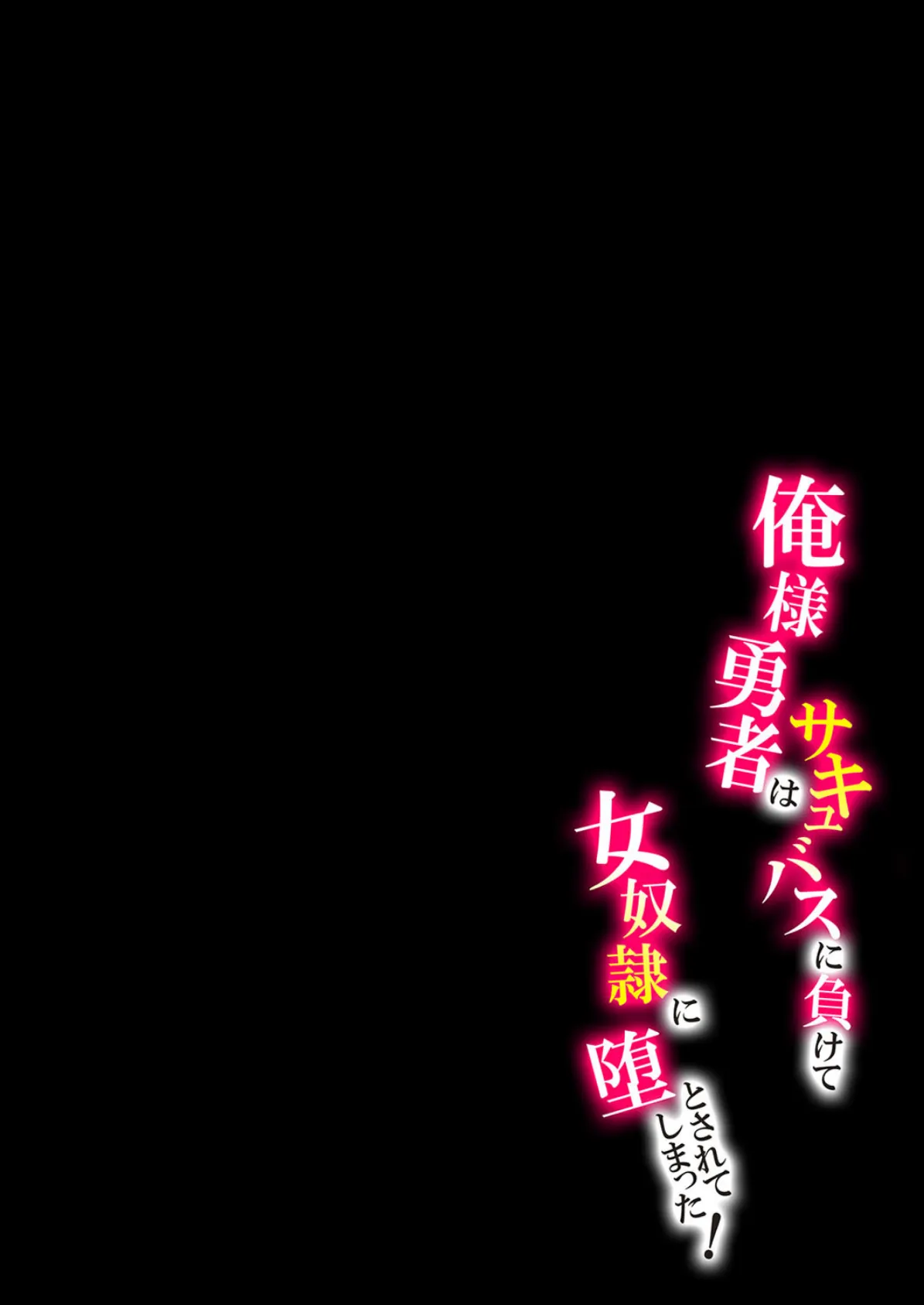 俺様勇者はサキュバスに負けて女奴隷に堕とされてしまった！